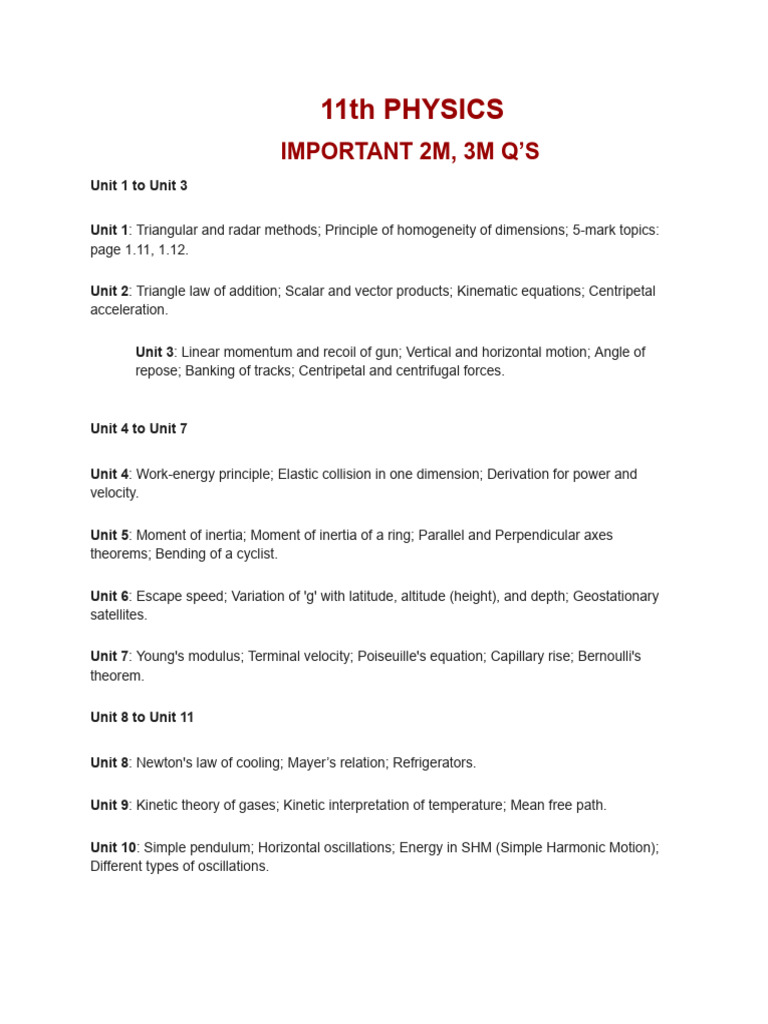 11th PHYSICS

IMPORTANT 2M, 3M Q'S

Unit 1 to Unit 3

Unit 1: Triangular and radar methods; Principle of homogeneity of dimensions; 5-mark topics: page 1.11, 1.12.

Unit 2: Triangle law of addition; Scalar and vector products; Kinematic equations; Centripetal acceleration.

Unit 3: Linear momentum and recoil of gun; Vertical and horizontal motion; Angle of repose; Banking of tracks; Centripetal and centrifugal forces.

Unit 4 to Unit 7

Unit 4: Work-energy principle; Elastic collision in one dimension; Derivation for power and velocity.

Unit 5: Moment of inertia; Moment of inertia of a ring; Parallel and Perpendicular axes theorems; Bending of a cyclist.

Unit 6: Escape speed; Variation of 'g' with latitude, altitude (height), and depth; Geostationary satellites.

Unit 7: Young's modulus; Terminal velocity; Poiseuille's equation; Capillary rise; Bernoulli's theorem.

Unit 8 to Unit 11

Unit 8: Newton's law of cooling; Mayer's relation; Refrigerators.

Unit 9: Kinetic theory of gases; Kinetic interpretation of temperature; Mean free path.

Unit 10: Simple pendulum; Horizontal oscillations; Energy in SHM (Simple Harmonic Motion); Different types of oscillations.